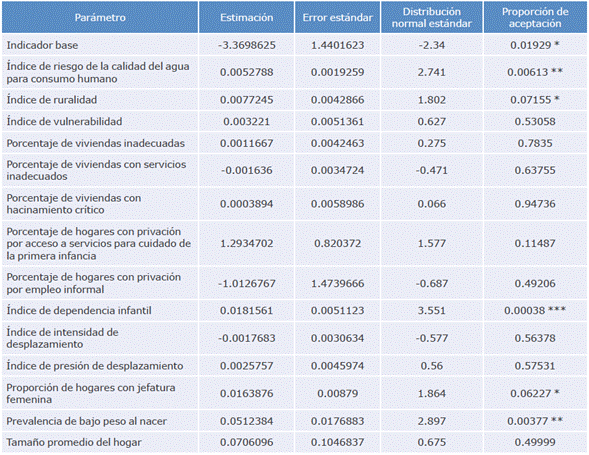 | Parámetro | Estimación | Error estándar | Distribución normal estándar | Proporción de aceptación |
|---|---|---|---|---|
| Indicador base | -3.3698625 | 1.4401623 | -2.34 | 0.01929 * |
| Índice de riesgo de la calidad del agua para consumo humano | 0.0052788 | 0.0019259 | 2.741 | 0.00613 ** |
| Índice de ruralidad | 0.0077245 | 0.0042866 | 1.802 | 0.07155 * |
| Índice de vulnerabilidad | 0.003221 | 0.0051361 | 0.627 | 0.53058 |
| Porcentaje de viviendas inadecuadas | 0.0011667 | 0.0042463 | 0.275 | 0.7835 |
| Porcentaje de viviendas con servicios inadecuados | -0.001636 | 0.0034724 | -0.471 | 0.63755 |
| Porcentaje de viviendas con hacinamiento crítico | 0.0003894 | 0.0058986 | 0.066 | 0.94736 |
| Porcentaje de hogares con privación por acceso a servicios para cuidado de la primera infancia | 1.2934702 | 0.820372 | 1.577 | 0.11487 |
| Porcentaje de hogares con privación por empleo informal | -1.0126767 | 1.4739666 | -0.687 | 0.49206 |
| Índice de dependencia infantil | 0.0181561 | 0.0051123 | 3.551 | 0.00038 *** |
| Índice de intensidad de desplazamiento | -0.0017683 | 0.0030634 | -0.577 | 0.56378 |
| Índice de presión de desplazamiento | 0.0025757 | 0.0045974 | 0.56 | 0.57531 |
| Proporción de hogares con jefatura femenina | 0.0163876 | 0.00879 | 1.864 | 0.06227 * |
| Prevalencia de bajo peso al nacer | 0.0512384 | 0.0176883 | 2.897 | 0.00377 ** |
| Tamaño promedio del hogar | 0.0706096 | 0.1046837 | 0.675 | 0.49999 |